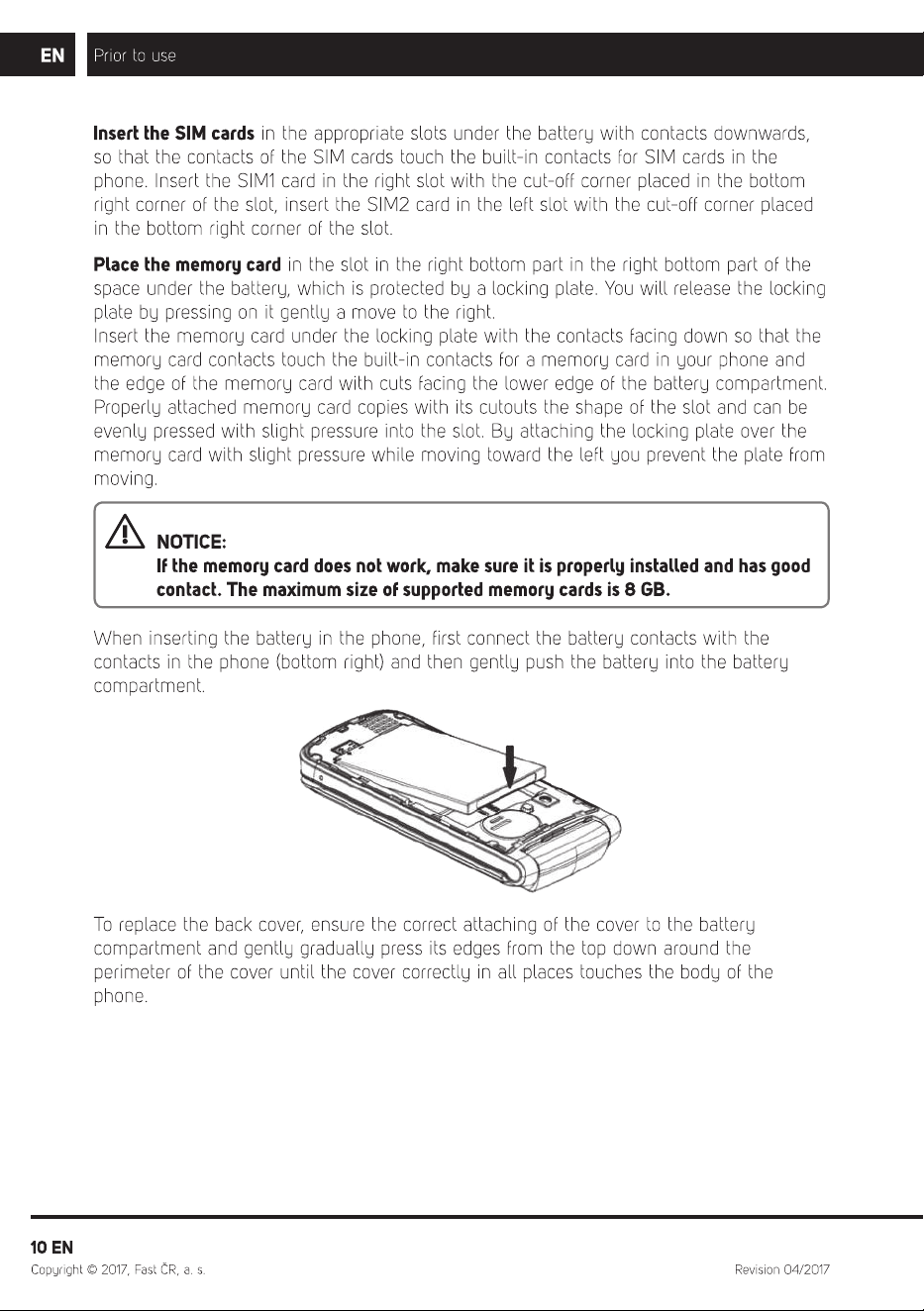 EN Prior to use

Insert the SIM cards in the appropriate slots under the battery with contacts downwards, so that the contacts of the SIM cards touch the built-in contacts for SIM cards in the phone. Insert the SIM1 card in the right slot with the cut-off corner placed in the bottom right corner of the slot, insert the SIM2 card in the left slot with the cut-off corner placed in the bottom right corner of the slot.

Place the memory card in the slot in the right bottom part in the right bottom part of the space under the battery, which is protected by a locking plate. You will release the locking plate by pressing on it gently a move to the right.
Insert the memory card under the locking plate with the contacts facing down so that the memory card contacts touch the built-in contacts for a memory card in your phone and the edge of the memory card with cuts facing the lower edge of the battery compartment. Properly attached memory card copies with its cutouts the shape of the slot and can be evenly pressed with slight pressure into the slot. By attaching the locking plate over the memory card with slight pressure while moving toward the left you prevent the plate from moving.

NOTICE:
If the memory card does not work, make sure it is properly installed and has good contact. The maximum size of supported memory cards is 8 GB.

When inserting the battery in the phone, first connect the battery contacts with the contacts in the phone (bottom right) and then gently push the battery into the battery compartment.

To replace the back cover, ensure the correct attaching of the cover to the battery compartment and gently gradually press its edges from the top down around the perimeter of the cover until the cover correctly in all places touches the body of the phone.

10 EN
Copyright © 2017, Fast ČR, a. s.
Revision 04/2017